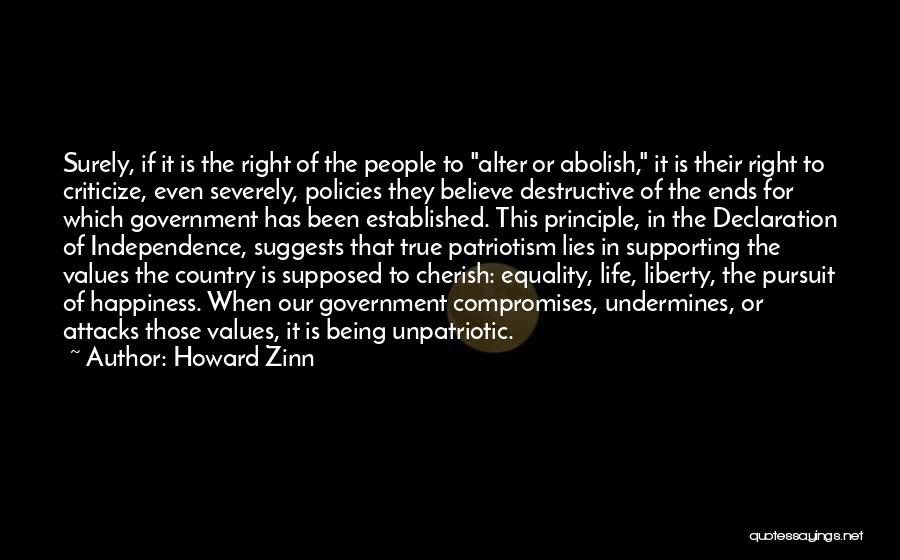 Surely, if it is the right of the people to "alter or abolish," it is their right to criticize, even severely, policies they believe destructive of the ends for which government has been established. This principle, in the Declaration of Independence, suggests that true patriotism lies in supporting the values the country is supposed to cherish: equality, life, liberty, the pursuit of happiness. When our government compromises, undermines, or attacks those values, it is being unpatriotic.

~ Author: Howard Zinn

quotessayings.net